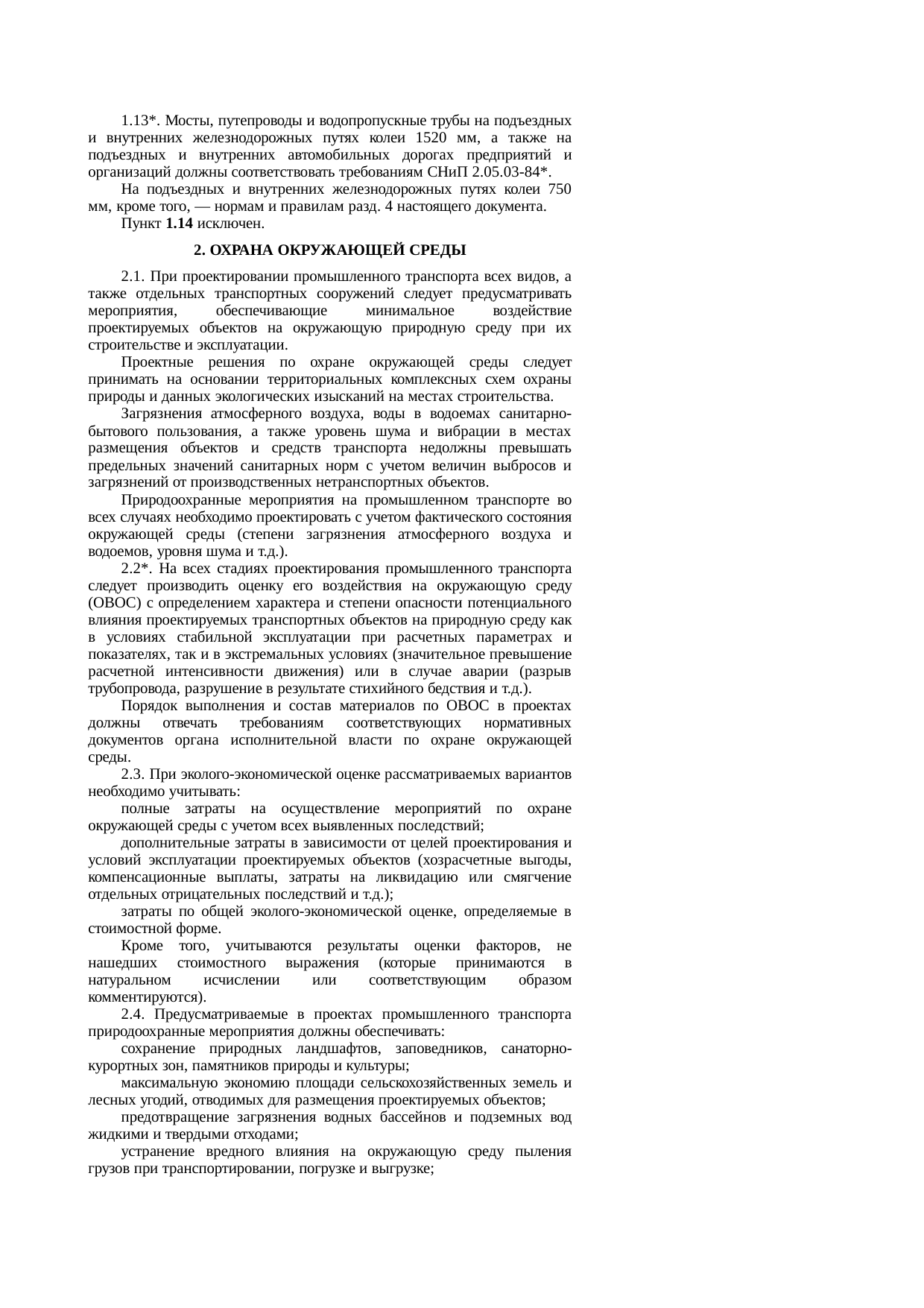 1.13*. Мосты, путепроводы и водопропускные трубы на подъездных и внутренних железнодорожных путях колеи 1520 мм, а также на подъездных и внутренних автомобильных дорогах предприятий и организаций должны соответствовать требованиям СНиП 2.05.03-84*.

На подъездных и внутренних железнодорожных путях колеи 750 мм, кроме того, — нормам и правилам разд. 4 настоящего документа.

Пункт 1.14 исключен.

2. ОХРАНА ОКРУЖАЮЩЕЙ СРЕДЫ

2.1. При проектировании промышленного транспорта всех видов, а также отдельных транспортных сооружений следует предусматривать мероприятия, обеспечивающие минимальное воздействие проектируемых объектов на окружающую природную среду при их строительстве и эксплуатации.

Проектные решения по охране окружающей среды следует принимать на основании территориальных комплексных схем охраны природы и данных экологических изысканий на местах строительства.

Загрязнения атмосферного воздуха, воды в водоемах санитарно-бытового пользования, а также уровень шума и вибрации в местах размещения объектов и средств транспорта недолжны превышать предельных значений санитарных норм с учетом величин выбросов и загрязнений от производственных нетранспортных объектов.

Природоохранные мероприятия на промышленном транспорте во всех случаях необходимо проектировать с учетом фактического состояния окружающей среды (степени загрязнения атмосферного воздуха и водоемов, уровня шума и т.д.).

2.2*. На всех стадиях проектирования промышленного транспорта следует производить оценку его воздействия на окружающую среду (ОВОС) с определением характера и степени опасности потенциального влияния проектируемых транспортных объектов на природную среду как в условиях стабильной эксплуатации при расчетных параметрах и показателях, так и в экстремальных условиях (значительное превышение расчетной интенсивности движения) или в случае аварии (разрыв трубопровода, разрушение в результате стихийного бедствия и т.д.).

Порядок выполнения и состав материалов по ОВОС в проектах должны отвечать требованиям соответствующих нормативных документов органа исполнительной власти по охране окружающей среды.

2.3. При эколого-экономической оценке рассматриваемых вариантов необходимо учитывать:

полные затраты на осуществление мероприятий по охране окружающей среды с учетом всех выявленных последствий;

дополнительные затраты в зависимости от целей проектирования и условий эксплуатации проектируемых объектов (хозрасчетные выгоды, компенсационные выплаты, затраты на ликвидацию или смягчение отдельных отрицательных последствий и т.д.);

затраты по общей эколого-экономической оценке, определяемые в стоимостной форме.

Кроме того, учитываются результаты оценки факторов, не нашедших стоимостного выражения (которые принимаются в натуральном исчислении или соответствующим образом комментируются).

2.4. Предусматриваемые в проектах промышленного транспорта природоохранные мероприятия должны обеспечивать:

сохранение природных ландшафтов, заповедников, санаторно-курортных зон, памятников природы и культуры;

максимальную экономию площади сельскохозяйственных земель и лесных угодий, отводимых для размещения проектируемых объектов;

предотвращение загрязнения водных бассейнов и подземных вод жидкими и твердыми отходами;

устранение вредного влияния на окружающую среду пыления грузов при транспортировании, погрузке и выгрузке;